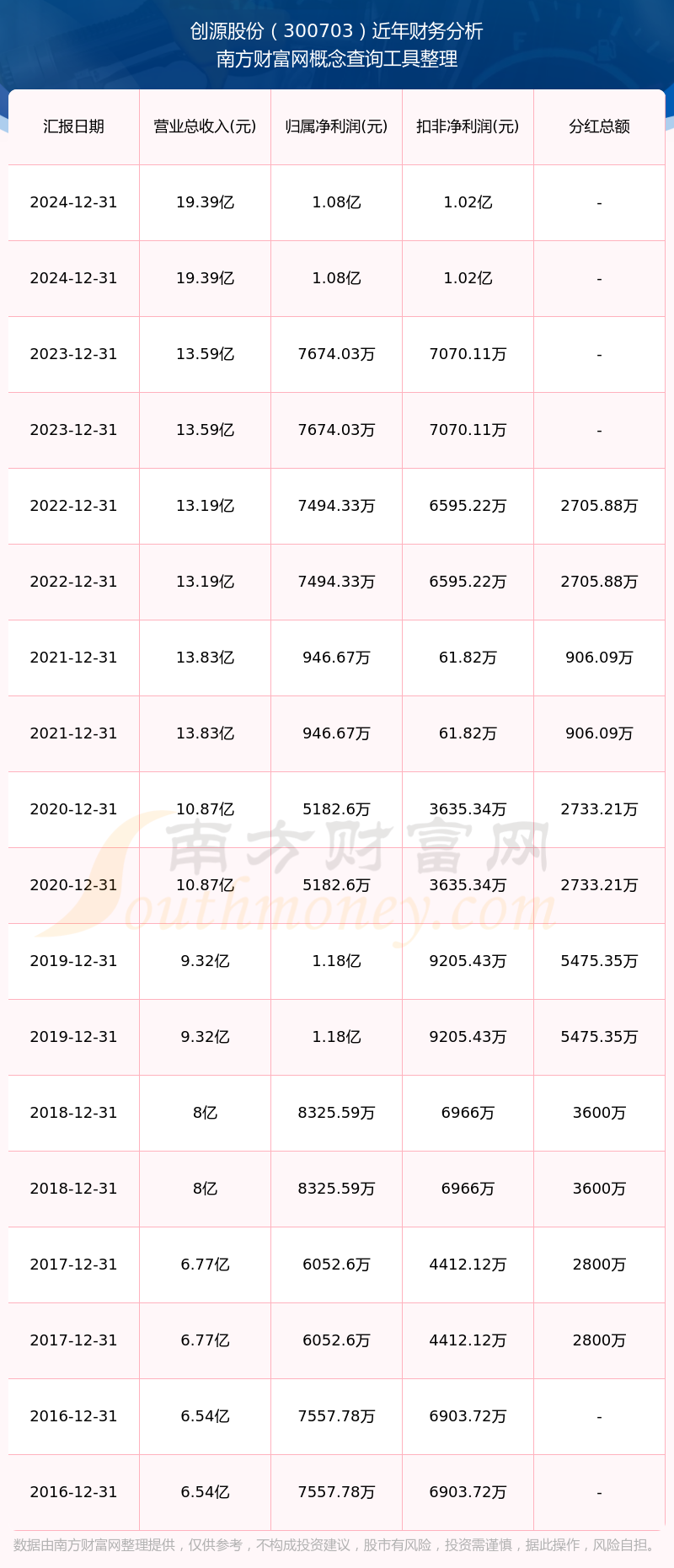 创源股份（300703）近年财务分析
南方财富网概念查询工具整理

| 汇报日期 | 营业总收入(元) | 归属净利润(元) | 扣非净利润(元) | 分红总额 |
|---|---|---|---|---|
| 2024-12-31 | 19.39亿 | 1.08亿 | 1.02亿 | - |
| 2024-12-31 | 19.39亿 | 1.08亿 | 1.02亿 | - |
| 2023-12-31 | 13.59亿 | 7674.03万 | 7070.11万 | - |
| 2023-12-31 | 13.59亿 | 7674.03万 | 7070.11万 | - |
| 2022-12-31 | 13.19亿 | 7494.33万 | 6595.22万 | 2705.88万 |
| 2022-12-31 | 13.19亿 | 7494.33万 | 6595.22万 | 2705.88万 |
| 2021-12-31 | 13.83亿 | 946.67万 | 61.82万 | 906.09万 |
| 2021-12-31 | 13.83亿 | 946.67万 | 61.82万 | 906.09万 |
| 2020-12-31 | 10.87亿 | 5182.6万 | 3635.34万 | 2733.21万 |
| 2020-12-31 | 10.87亿 | 5182.6万 | 3635.34万 | 2733.21万 |
| 2019-12-31 | 9.32亿 | 1.18亿 | 9205.43万 | 5475.35万 |
| 2019-12-31 | 9.32亿 | 1.18亿 | 9205.43万 | 5475.35万 |
| 2018-12-31 | 8亿 | 8325.59万 | 6966万 | 3600万 |
| 2018-12-31 | 8亿 | 8325.59万 | 6966万 | 3600万 |
| 2017-12-31 | 6.77亿 | 6052.6万 | 4412.12万 | 2800万 |
| 2017-12-31 | 6.77亿 | 6052.6万 | 4412.12万 | 2800万 |
| 2016-12-31 | 6.54亿 | 7557.78万 | 6903.72万 | - |
| 2016-12-31 | 6.54亿 | 7557.78万 | 6903.72万 | - |

南方财富网
Southmoney.com

数据由南方财富网整理提供，仅供参考，不构成投资建议，股市有风险，投资需谨慎，据此操作，风险自担。